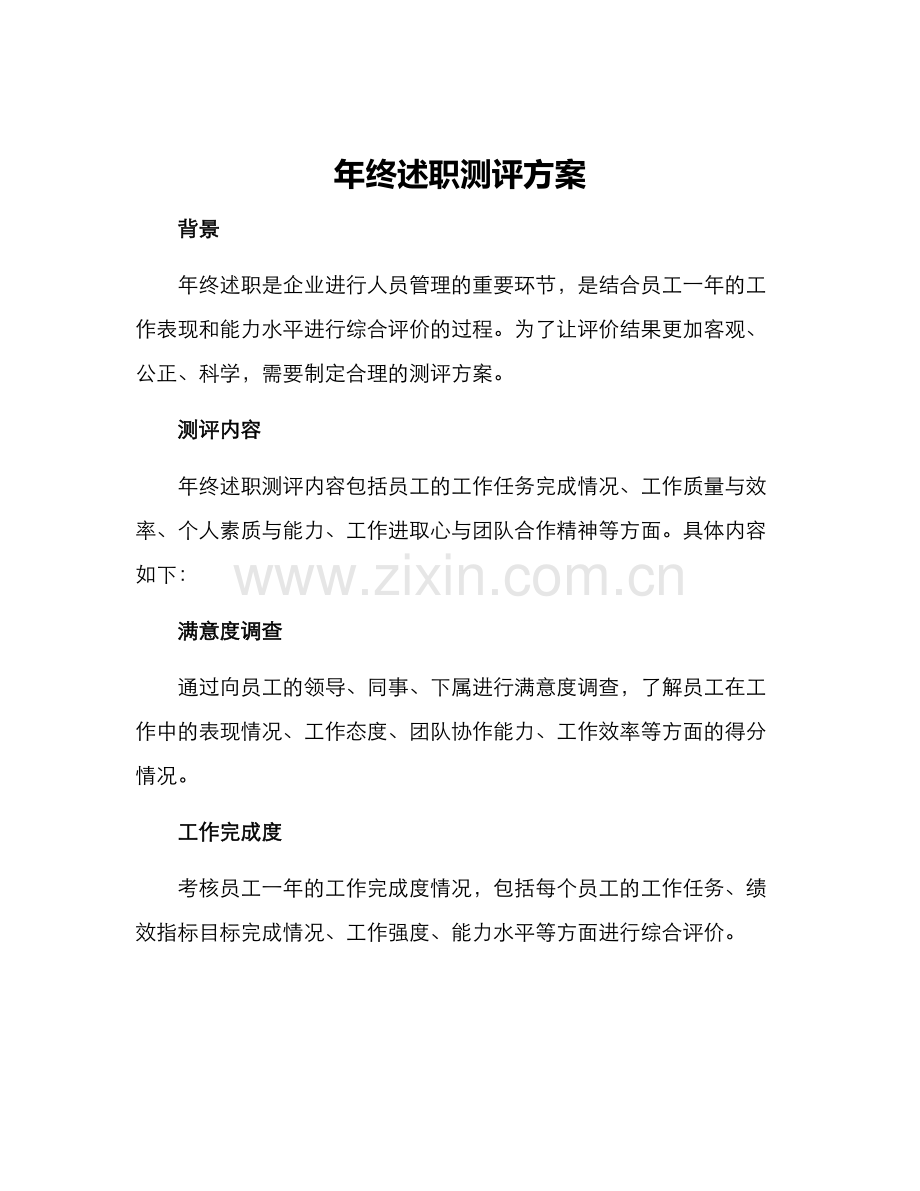 年终述职测评方案

背景

年终述职是企业进行人员管理的重要环节，是结合员工一年的工作表现和能力水平进行综合评价的过程。为了让评价结果更加客观、公正、科学，需要制定合理的测评方案。

测评内容

年终述职测评内容包括员工的工作任务完成情况、工作质量与效率、个人素质与能力、工作进取心与团队合作精神等方面。具体内容如下：

www.zixin.com.cn

满意度调查

通过向员工的领导、同事、下属进行满意度调查，了解员工在工作中的表现情况、工作态度、团队协作能力、工作效率等方面的得分情况。

工作完成度

考核员工一年的工作完成度情况，包括每个员工的工作任务、绩效指标目标完成情况、工作强度、能力水平等方面进行综合评价。